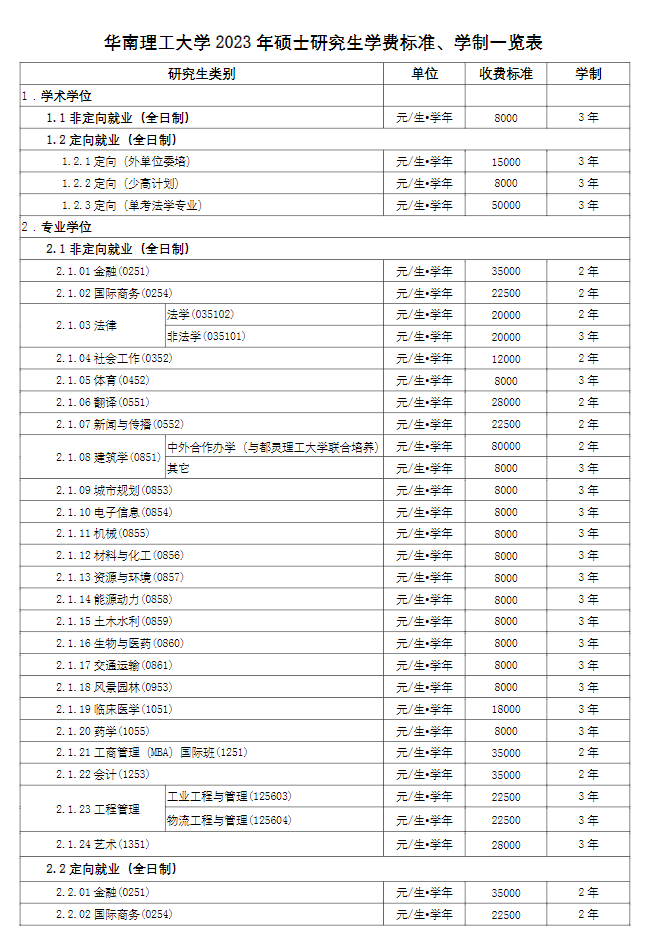 华南理工大学 2023 年硕士研究生学费标准、学制一览表

| 研究生类别 | | 单位 | 收费标准 | 学制 |
|---|---|---|---|---|
| 1．学术学位 | | | | |
| 1.1 非定向就业（全日制） | | 元/生•学年 | 8000 | 3 年 |
| 1.2 定向就业（全日制） | | | | |
| 1.2.1 定向（外单位委培） | | 元/生•学年 | 15000 | 3 年 |
| 1.2.2 定向（少高计划） | | 元/生•学年 | 8000 | 3 年 |
| 1.2.3 定向（单考法学专业） | | 元/生•学年 | 50000 | 3 年 |
| 2．专业学位 | | | | |
| 2.1 非定向就业（全日制） | | | | |
| 2.1.01 金融(0251) | | 元/生•学年 | 35000 | 2 年 |
| 2.1.02 国际商务(0254) | | 元/生•学年 | 22500 | 2 年 |
| 2.1.03 法律 | 法学(035102) | 元/生•学年 | 20000 | 2 年 |
| | 非法学(035101) | 元/生•学年 | 20000 | 3 年 |
| 2.1.04 社会工作(0352) | | 元/生•学年 | 12000 | 2 年 |
| 2.1.05 体育(0452) | | 元/生•学年 | 8000 | 3 年 |
| 2.1.06 翻译(0551) | | 元/生•学年 | 28000 | 2 年 |
| 2.1.07 新闻与传播(0552) | | 元/生•学年 | 22500 | 2 年 |
| 2.1.08 建筑学(0851) | 中外合作办学（与都灵理工大学联合培养） | 元/生•学年 | 80000 | 2 年 |
| | 其它 | 元/生•学年 | 8000 | 3 年 |
| 2.1.09 城市规划(0853) | | 元/生•学年 | 8000 | 3 年 |
| 2.1.10 电子信息(0854) | | 元/生•学年 | 8000 | 3 年 |
| 2.1.11 机械(0855) | | 元/生•学年 | 8000 | 3 年 |
| 2.1.12 材料与化工(0856) | | 元/生•学年 | 8000 | 3 年 |
| 2.1.13 资源与环境(0857) | | 元/生•学年 | 8000 | 3 年 |
| 2.1.14 能源动力(0858) | | 元/生•学年 | 8000 | 3 年 |
| 2.1.15 土木水利(0859) | | 元/生•学年 | 8000 | 3 年 |
| 2.1.16 生物与医药(0860) | | 元/生•学年 | 8000 | 3 年 |
| 2.1.17 交通运输(0861) | | 元/生•学年 | 8000 | 3 年 |
| 2.1.18 风景园林(0953) | | 元/生•学年 | 8000 | 3 年 |
| 2.1.19 临床医学(1051) | | 元/生•学年 | 18000 | 3 年 |
| 2.1.20 药学(1055) | | 元/生•学年 | 8000 | 3 年 |
| 2.1.21 工商管理（MBA）国际班(1251) | | 元/生•学年 | 35000 | 2 年 |
| 2.1.22 会计(1253) | | 元/生•学年 | 35000 | 2 年 |
| 2.1.23 工程管理 | 工业工程与管理(125603) | 元/生•学年 | 22500 | 3 年 |
| | 物流工程与管理(125604) | 元/生•学年 | 22500 | 3 年 |
| 2.1.24 艺术(1351) | | 元/生•学年 | 28000 | 3 年 |
| 2.2 定向就业（全日制） | | | | |
| 2.2.01 金融(0251) | | 元/生•学年 | 35000 | 2 年 |
| 2.2.02 国际商务(0254) | | 元/生•学年 | 22500 | 2 年 |